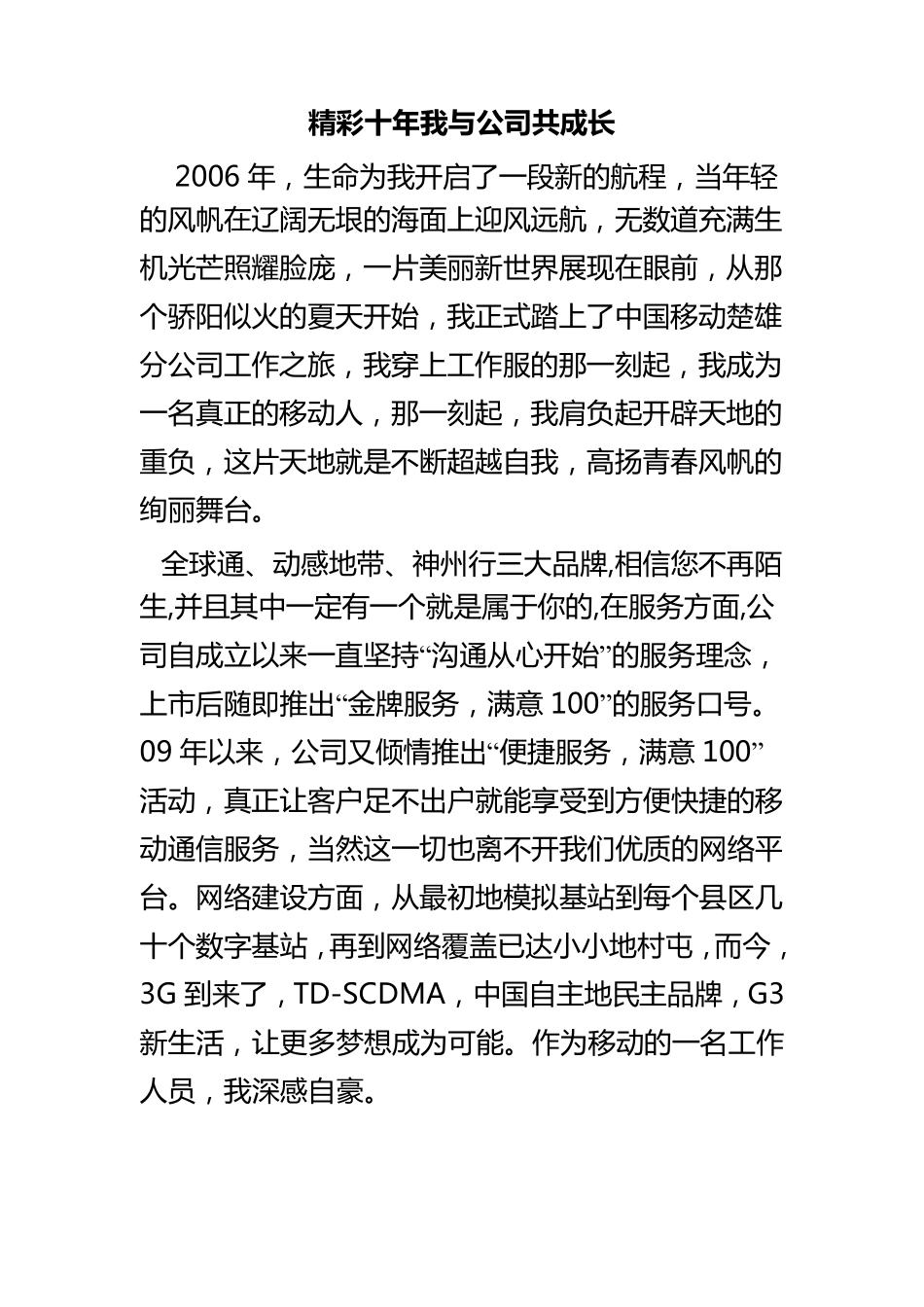 精彩十年我与公司共成长

2006 年，生命为我开启了一段新的航程，当年轻的风帆在辽阔无垠的海面上迎风远航，无数道充满生机光芒照耀脸庞，一片美丽新世界展现在眼前，从那个骄阳似火的夏天开始，我正式踏上了中国移动楚雄分公司工作之旅，我穿上工作服的那一刻起，我成为一名真正的移动人，那一刻起，我肩负起开辟天地的重负，这片天地就是不断超越自我，高扬青春风帆的绚丽舞台。

全球通、动感地带、神州行三大品牌,相信您不再陌生,并且其中一定有一个就是属于你的,在服务方面,公司自成立以来一直坚持“沟通从心开始”的服务理念，上市后随即推出“金牌服务，满意 100”的服务口号。09 年以来，公司又倾情推出“便捷服务，满意 100”活动，真正让客户足不出户就能享受到方便快捷的移动通信服务，当然这一切也离不开我们优质的网络平台。网络建设方面，从最初地模拟基站到每个县区几十个数字基站，再到网络覆盖已达小小地村屯，而今，3G 到来了，TD-SCDMA，中国自主地民主品牌，G3 新生活，让更多梦想成为可能。作为移动的一名工作人员，我深感自豪。